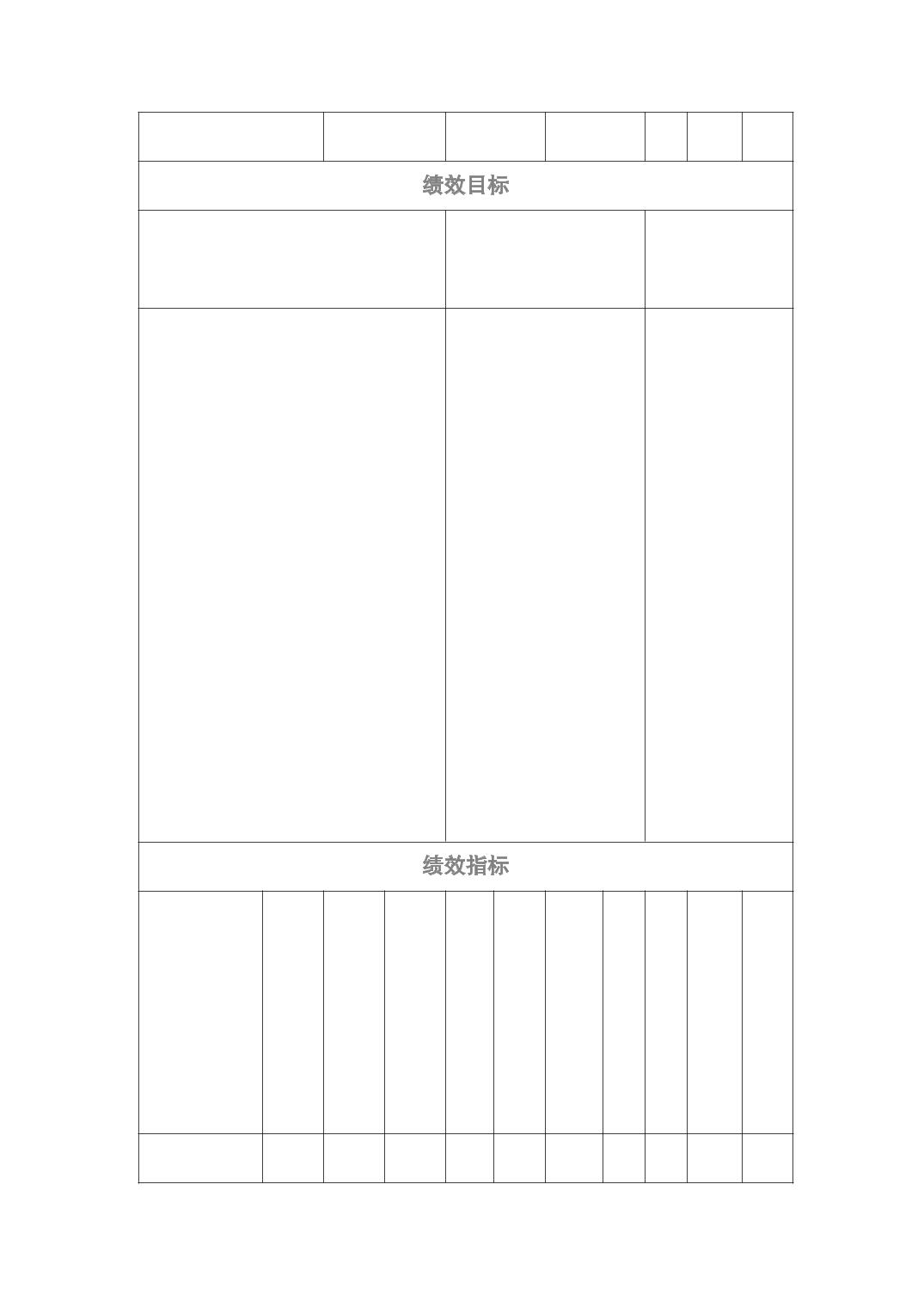 绩效目标

绩效指标